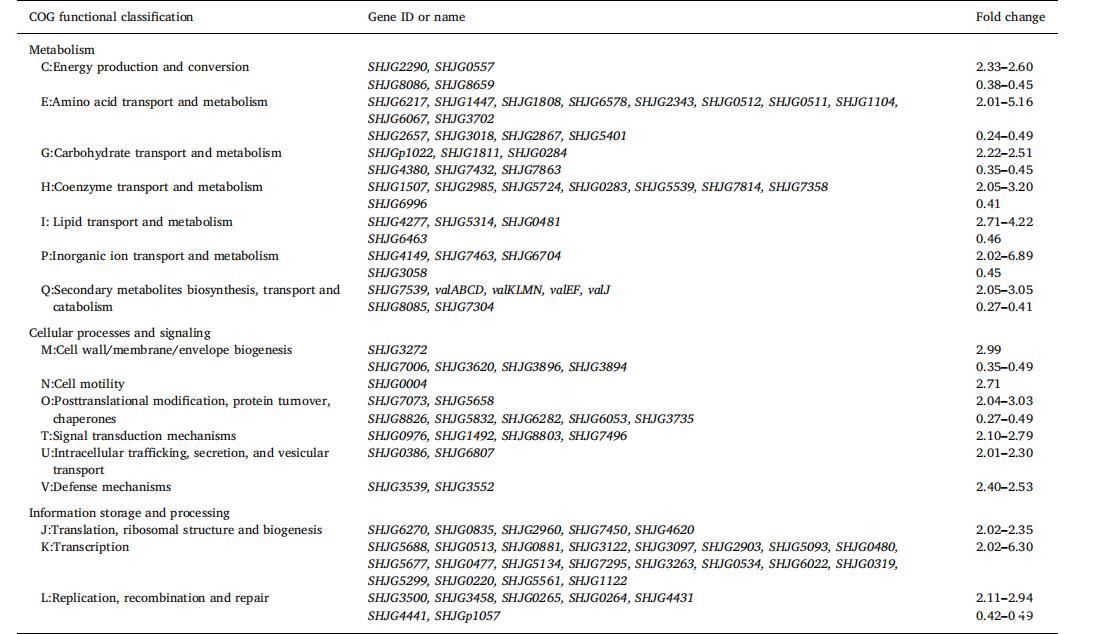 | COG functional classification | Gene ID or name | Fold change |
|---|---|---|
| Metabolism | | |
| C:Energy production and conversion | SHJG2290, SHJG0557 | 2.33–2.60 |
| | SHJG8086, SHJG8659 | 0.38–0.45 |
| E:Amino acid transport and metabolism | SHJG6217, SHJG1447, SHJG1808, SHJG6578, SHJG2343, SHJG0512, SHJG0511, SHJG1104, SHJG6067, SHJG3702 | 2.01–5.16 |
| | SHJG2657, SHJG3018, SHJG2867, SHJG5401 | 0.24–0.49 |
| G:Carbohydrate transport and metabolism | SHJGp1022, SHJG1811, SHJG0284 | 2.22–2.51 |
| | SHJG4380, SHJG7432, SHJG7863 | 0.35–0.45 |
| H:Coenzyme transport and metabolism | SHJG1507, SHJG2985, SHJG5724, SHJG0283, SHJG5539, SHJG7814, SHJG7358 | 2.05–3.20 |
| | SHJG6996 | 0.41 |
| I: Lipid transport and metabolism | SHJG4277, SHJG5314, SHJG0481 | 2.71–4.22 |
| | SHJG6463 | 0.46 |
| P:Inorganic ion transport and metabolism | SHJG4149, SHJG7463, SHJG6704 | 2.02–6.89 |
| | SHJG3058 | 0.45 |
| Q:Secondary metabolites biosynthesis, transport and catabolism | SHJG7539, valABCD, valKLMN, valEF, valJ | 2.05–3.05 |
| | SHJG8085, SHJG7304 | 0.27–0.41 |
| Cellular processes and signaling | | |
| M:Cell wall/membrane/envelope biogenesis | SHJG3272 | 2.99 |
| | SHJG7006, SHJG3620, SHJG3896, SHJG3894 | 0.35–0.49 |
| N:Cell motility | SHJG0004 | 2.71 |
| O:Posttranslational modification, protein turnover, chaperones | SHJG7073, SHJG5658 | 2.04–3.03 |
| | SHJG8826, SHJG5832, SHJG6282, SHJG6053, SHJG3735 | 0.27–0.49 |
| T:Signal transduction mechanisms | SHJG0976, SHJG1492, SHJG8803, SHJG7496 | 2.10–2.79 |
| U:Intracellular trafficking, secretion, and vesicular transport | SHJG0386, SHJG6807 | 2.01–2.30 |
| V:Defense mechanisms | SHJG3539, SHJG3552 | 2.40–2.53 |
| Information storage and processing | | |
| J:Translation, ribosomal structure and biogenesis | SHJG6270, SHJG0835, SHJG2960, SHJG7450, SHJG4620 | 2.02–2.35 |
| K:Transcription | SHJG5688, SHJG0513, SHJG0881, SHJG3122, SHJG3097, SHJG2903, SHJG5093, SHJG0480, SHJG5677, SHJG0477, SHJG5134, SHJG7295, SHJG3263, SHJG0534, SHJG6022, SHJG0319, SHJG5299, SHJG0220, SHJG5561, SHJG1122 | 2.02–6.30 |
| L:Replication, recombination and repair | SHJG3500, SHJG3458, SHJG0265, SHJG0264, SHJG4431 | 2.11–2.94 |
| | SHJG4441, SHJGp1057 | 0.42–0.49 |